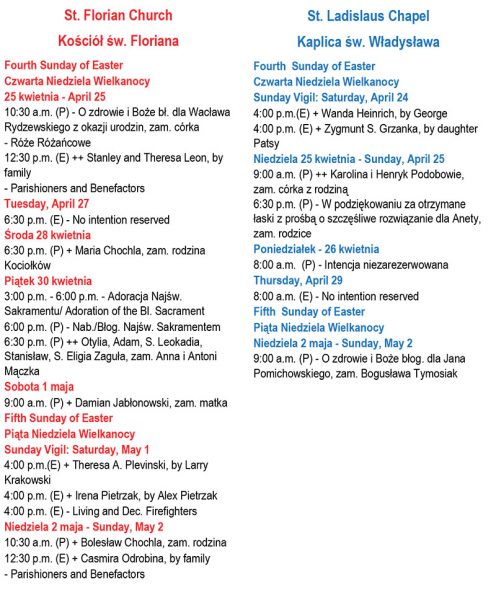 St. Florian Church
Kościół św. Floriana

Fourth Sunday of Easter
Czwarta Niedziela Wielkanocy
25 kwietnia - April 25
10:30 a.m. (P) - O zdrowie i Boże bł. dla Wacława Rydzewskiego z okazji urodzin, zam. córka
- Róże Różańcowe
12:30 p.m. (E) ++ Stanley and Theresa Leon, by family
- Parishioners and Benefactors
Tuesday, April 27
6:30 p.m. (E) - No intention reserved
Środa 28 kwietnia
6:30 p.m. (P) + Maria Chochla, zam. rodzina Kociołków
Piątek 30 kwietnia
3:00 p.m. - 6:00 p.m. - Adoracja Najśw. Sakramentu/ Adoration of the Bl. Sacrament
6:00 p.m. (P) - Nab./Błog. Najśw. Sakramentem
6:30 p.m. (P) ++ Otylia, Adam, S. Leokadia, Stanisław, S. Eligia Zaguła, zam. Anna i Antoni Mączka
Sobota 1 maja
9:00 a.m. (P) + Damian Jabłonowski, zam. matka
Fifth Sunday of Easter
Piąta Niedziela Wielkanocy
Sunday Vigil: Saturday, May 1
4:00 p.m.(E) + Theresa A. Plevinski, by Larry Krakowski
4:00 p.m. (E) + Irena Pietrzak, by Alex Pietrzak
4:00 p.m. (E) - Living and Dec. Firefighters
Niedziela 2 maja - Sunday, May 2
10:30 a.m. (P) + Bolesław Chochla, zam. rodzina
12:30 p.m. (E) + Casmira Odrobina, by family
- Parishioners and Benefactors

St. Ladislaus Chapel
Kaplica św. Władysława

Fourth Sunday of Easter
Czwarta Niedziela Wielkanocy
Sunday Vigil: Saturday, April 24
4:00 p.m.(E) + Wanda Heinrich, by George
4:00 p.m. (E) + Zygmunt S. Grzanka, by daughter Patsy
Niedziela 25 kwietnia - Sunday, April 25
9:00 a.m. (P) ++ Karolina i Henryk Podobowie, zam. córka z rodziną
6:30 p.m. (P) - W podziękowaniu za otrzymane łaski z prośbą o szczęśliwe rozwiązanie dla Anety, zam. rodzice
Poniedziałek - 26 kwietnia
8:00 a.m. (P) - Intencja niezarezerwowana
Thursday, April 29
8:00 a.m. (E) - No intention reserved
Fifth Sunday of Easter
Piąta Niedziela Wielkanocy
Niedziela 2 maja - Sunday, May 2
9:00 a.m. (P) - O zdrowie i Boże błog. dla Jana Pomichowskiego, zam. Bogusława Tymosiak